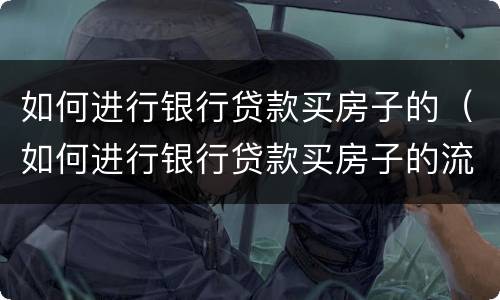 如何进行银行贷款买房子的（如何进行银行贷款买房子的流